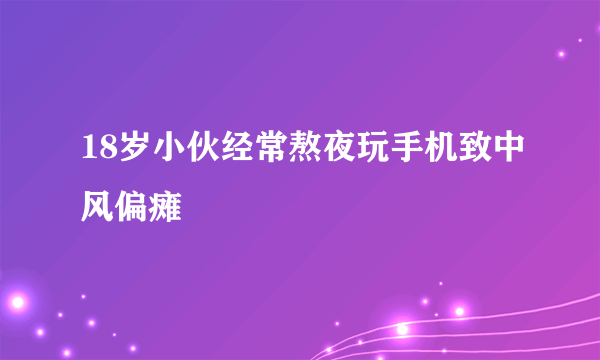 18岁小伙经常熬夜玩手机致中风偏瘫